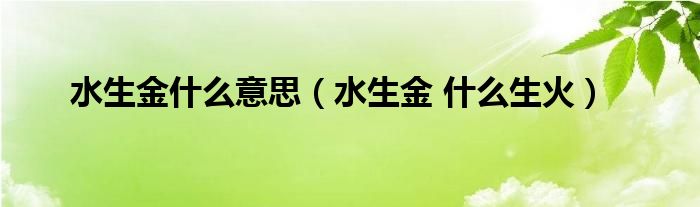 水生金什么意思（水生金 什么生火）